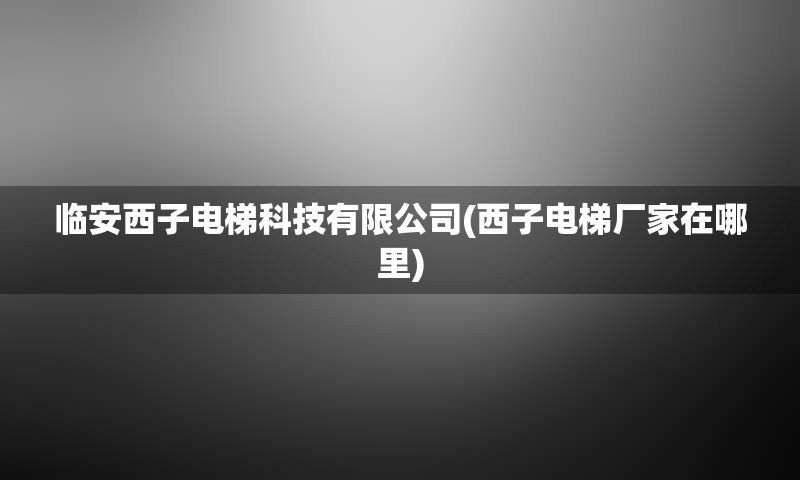 临安西子电梯科技有限公司(西子电梯厂家在哪里)